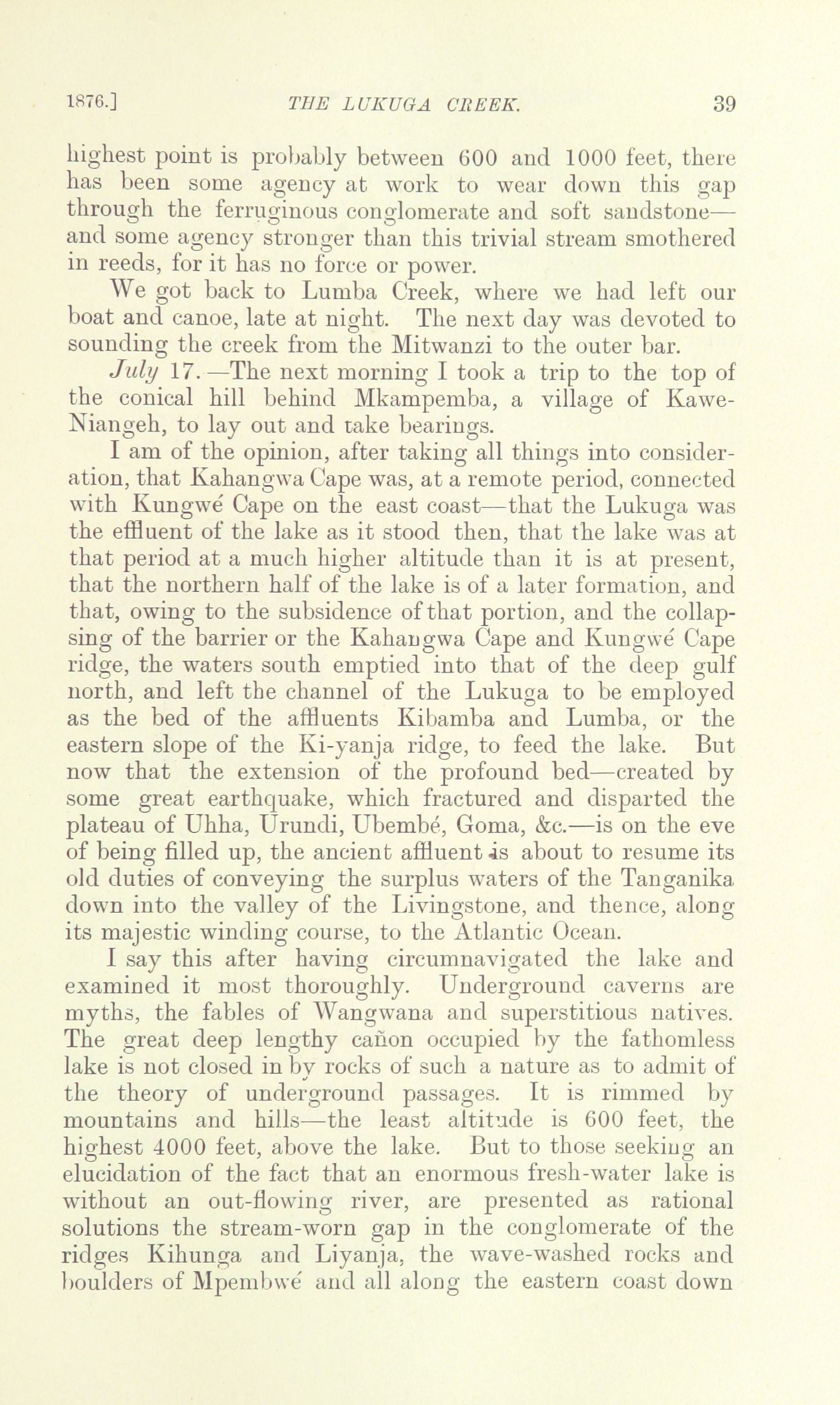 1876.] THE LUKUGA CREEK. 39

highest point is probably between 600 and 1000 feet, there has been some agency at work to wear down this gap through the ferruginous conglomerate and soft sandstone—and some agency stronger than this trivial stream smothered in reeds, for it has no force or power.

We got back to Lumba Creek, where we had left our boat and canoe, late at night. The next day was devoted to sounding the creek from the Mitwanzi to the outer bar.

July 17.—The next morning I took a trip to the top of the conical hill behind Mkampemba, a village of Kawe-Niangeh, to lay out and take bearings.

I am of the opinion, after taking all things into consideration, that Kahangwa Cape was, at a remote period, connected with Kungwé Cape on the east coast—that the Lukuga was the effluent of the lake as it stood then, that the lake was at that period at a much higher altitude than it is at present, that the northern half of the lake is of a later formation, and that, owing to the subsidence of that portion, and the collapsing of the barrier or the Kahangwa Cape and Kungwé Cape ridge, the waters south emptied into that of the deep gulf north, and left the channel of the Lukuga to be employed as the bed of the affluents Kibamba and Lumba, or the eastern slope of the Ki-yanja ridge, to feed the lake. But now that the extension of the profound bed—created by some great earthquake, which fractured and disparted the plateau of Uhha, Urundi, Ubembé, Goma, &c.—is on the eve of being filled up, the ancient affluent is about to resume its old duties of conveying the surplus waters of the Tanganika down into the valley of the Livingstone, and thence, along its majestic winding course, to the Atlantic Ocean.

I say this after having circumnavigated the lake and examined it most thoroughly. Underground caverns are myths, the fables of Wangwana and superstitious natives. The great deep lengthy cañon occupied by the fathomless lake is not closed in by rocks of such a nature as to admit of the theory of underground passages. It is rimmed by mountains and hills—the least altitude is 600 feet, the highest 4000 feet, above the lake. But to those seeking an elucidation of the fact that an enormous fresh-water lake is without an out-flowing river, are presented as rational solutions the stream-worn gap in the conglomerate of the ridges Kihunga and Liyanja, the wave-washed rocks and boulders of Mpembwé and all along the eastern coast down